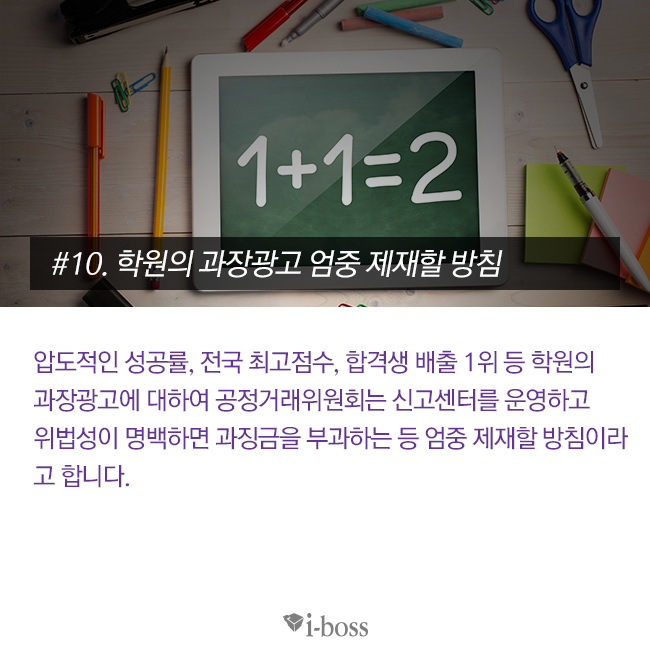 $1+1=2$

#10. 학원의 과장광고 엄중 제재할 방침

압도적인 성공률, 전국 최고점수, 합격생 배출 1위 등 학원의 과장광고에 대하여 공정거래위원회는 신고센터를 운영하고 위법성이 명백하면 과징금을 부과하는 등 엄중 제재할 방침이라고 합니다.

i-boss